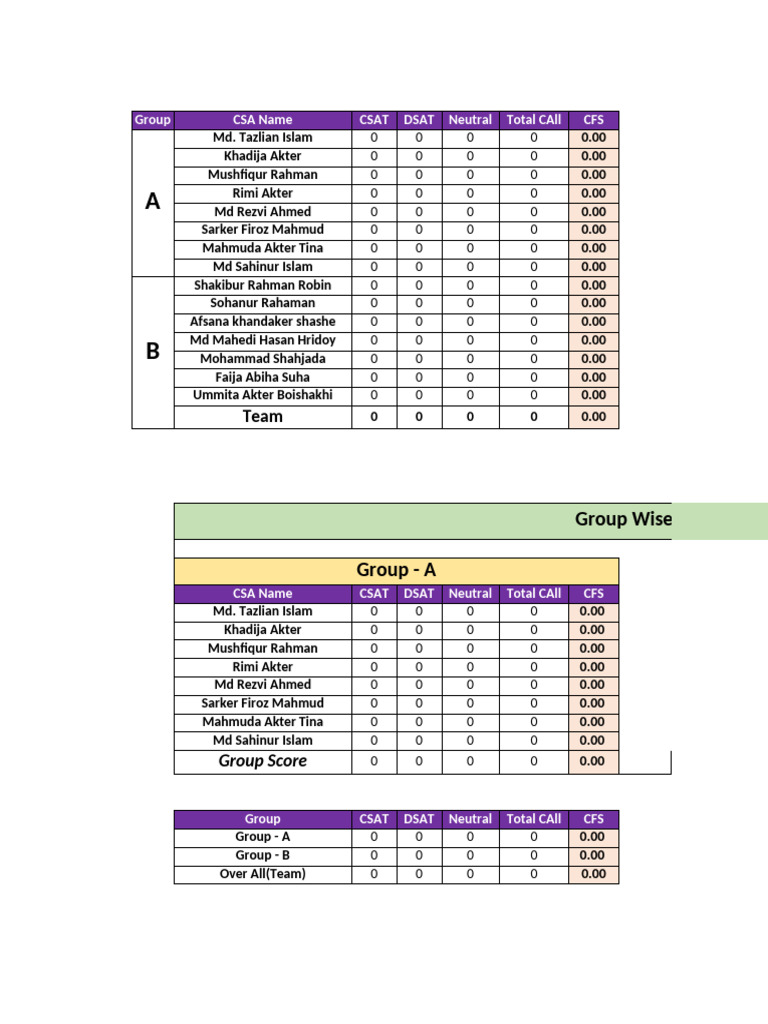 | Group | CSA Name | CSAT | DSAT | Neutral | Total CAll | CFS |
|---|---|---|---|---|---|---|
| A | Md. Tazlian Islam | 0 | 0 | 0 | 0 | 0.00 |
| | Khadija Akter | 0 | 0 | 0 | 0 | 0.00 |
| | Mushfiqur Rahman | 0 | 0 | 0 | 0 | 0.00 |
| | Rimi Akter | 0 | 0 | 0 | 0 | 0.00 |
| | Md Rezvi Ahmed | 0 | 0 | 0 | 0 | 0.00 |
| | Sarker Firoz Mahmud | 0 | 0 | 0 | 0 | 0.00 |
| | Mahmuda Akter Tina | 0 | 0 | 0 | 0 | 0.00 |
| | Md Sahinur Islam | 0 | 0 | 0 | 0 | 0.00 |
| B | Shakibur Rahman Robin | 0 | 0 | 0 | 0 | 0.00 |
| | Sohanur Rahaman | 0 | 0 | 0 | 0 | 0.00 |
| | Afsana khandaker shashe | 0 | 0 | 0 | 0 | 0.00 |
| | Md Mahedi Hasan Hridoy | 0 | 0 | 0 | 0 | 0.00 |
| | Mohammad Shahjada | 0 | 0 | 0 | 0 | 0.00 |
| | Faija Abiha Suha | 0 | 0 | 0 | 0 | 0.00 |
| | Ummita Akter Boishakhi | 0 | 0 | 0 | 0 | 0.00 |
| | Team | 0 | 0 | 0 | 0 | 0.00 |

Group Wise

Group - A

| CSA Name | CSAT | DSAT | Neutral | Total CAll | CFS |
|---|---|---|---|---|---|
| Md. Tazlian Islam | 0 | 0 | 0 | 0 | 0.00 |
| Khadija Akter | 0 | 0 | 0 | 0 | 0.00 |
| Mushfiqur Rahman | 0 | 0 | 0 | 0 | 0.00 |
| Rimi Akter | 0 | 0 | 0 | 0 | 0.00 |
| Md Rezvi Ahmed | 0 | 0 | 0 | 0 | 0.00 |
| Sarker Firoz Mahmud | 0 | 0 | 0 | 0 | 0.00 |
| Mahmuda Akter Tina | 0 | 0 | 0 | 0 | 0.00 |
| Md Sahinur Islam | 0 | 0 | 0 | 0 | 0.00 |
| Group Score | 0 | 0 | 0 | 0 | 0.00 |

| Group | CSAT | DSAT | Neutral | Total CAll | CFS |
|---|---|---|---|---|---|
| Group - A | 0 | 0 | 0 | 0 | 0.00 |
| Group - B | 0 | 0 | 0 | 0 | 0.00 |
| Over All(Team) | 0 | 0 | 0 | 0 | 0.00 |